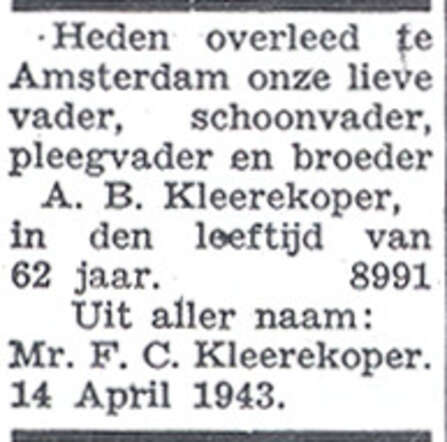 Heden overleed te Amsterdam onze lieve vader, schoonvader, pleegvader en broeder
A. B. Kleerekoper,
in den leeftijd van 62 jaar. 8991
Uit aller naam:
Mr. F. C. Kleerekoper.
14 April 1943.